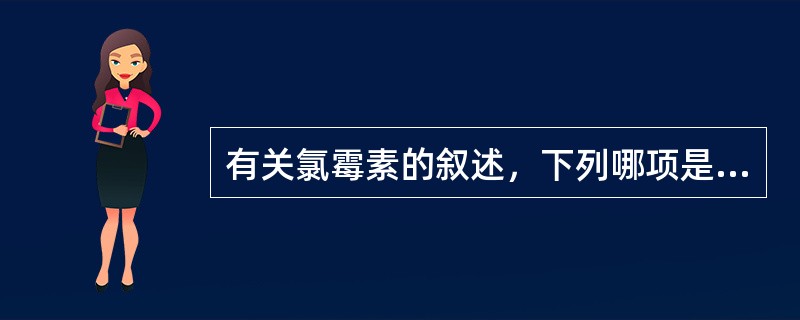 有关氯霉素的叙述，下列哪项是...